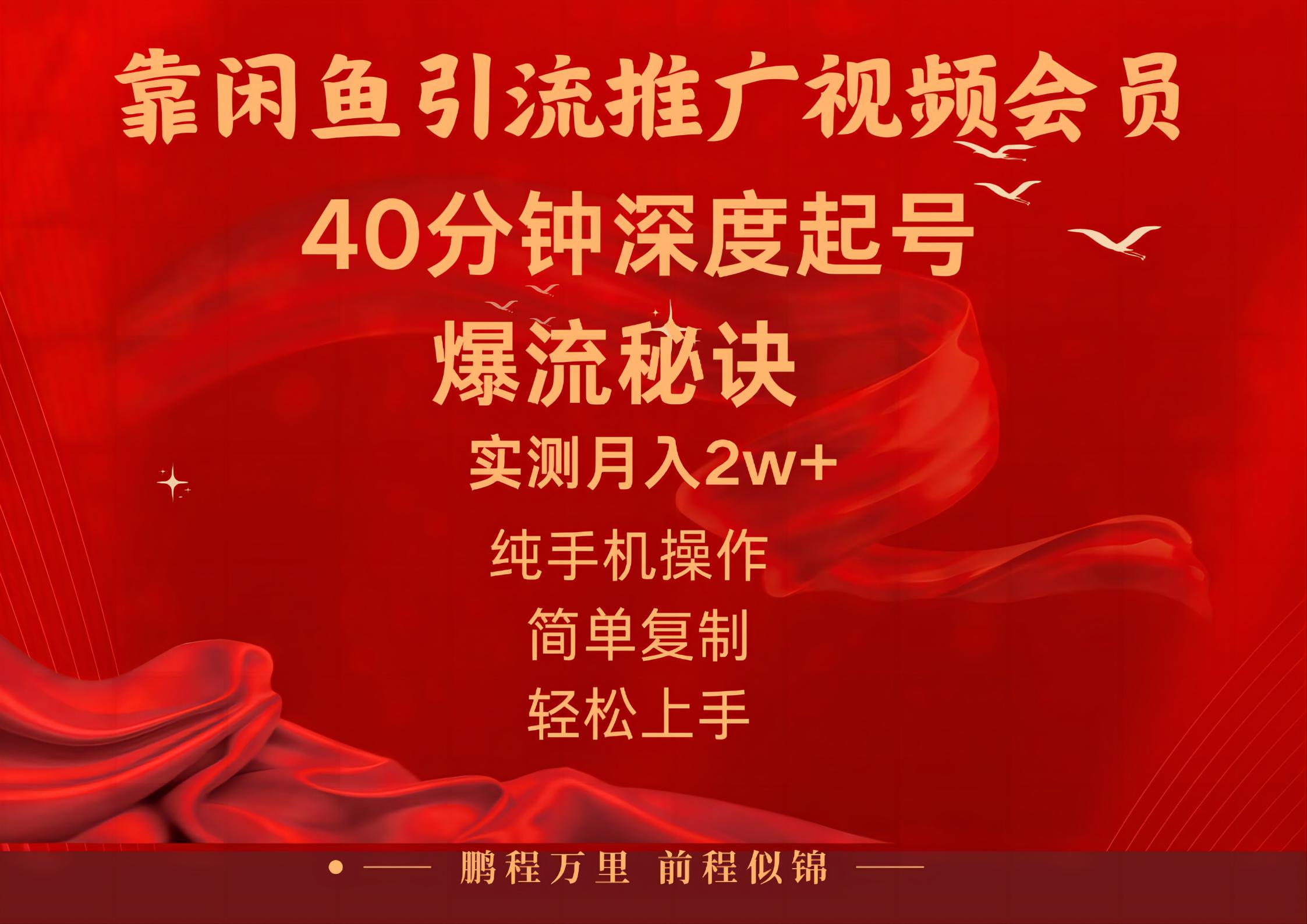 靠闲鱼引流推广视频会员

40分钟深度起号

爆流秘诀

实测月入2w+

纯手机操作

简单复制

轻松上手

鹏程万里 前程似锦